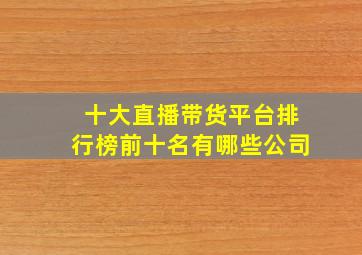 十大直播带货平台排行榜前十名有哪些公司